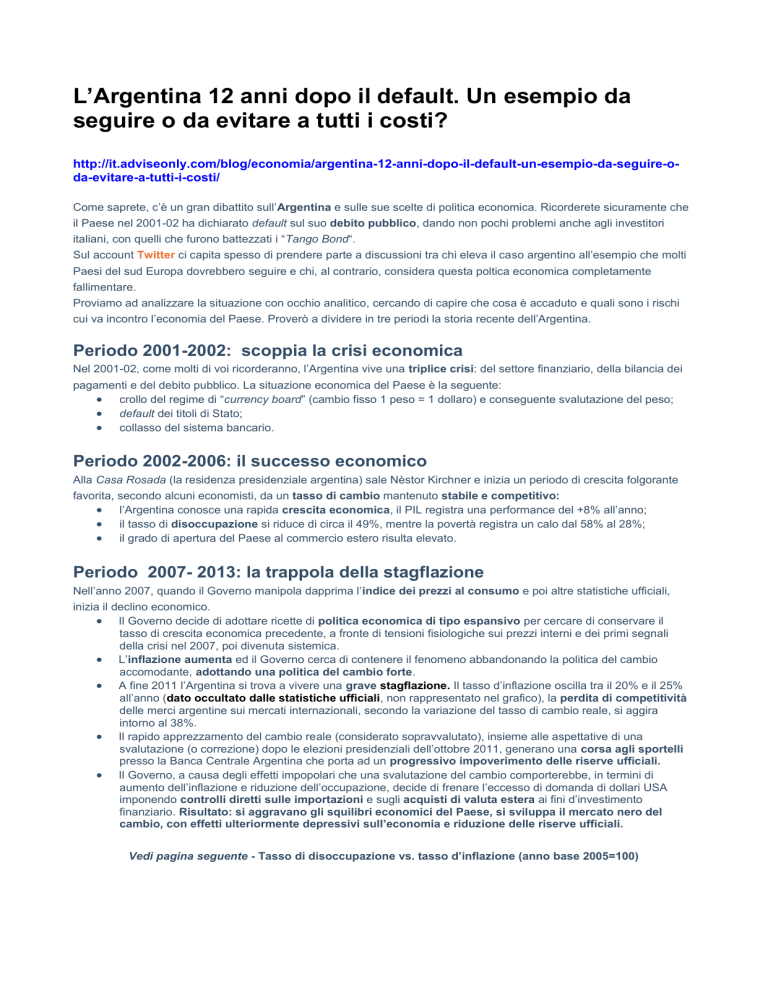 L'Argentina 12 anni dopo il default. Un esempio da seguire o da evitare a tutti i costi?

http://it.adviseonly.com/blog/economia/argentina-12-anni-dopo-il-default-un-esempio-da-seguire-o-da-evitare-a-tutti-i-costi/

Come saprete, c'è un gran dibattito sull'Argentina e sulle sue scelte di politica economica. Ricorderete sicuramente che il Paese nel 2001-02 ha dichiarato default sul suo debito pubblico, dando non pochi problemi anche agli investitori italiani, con quelli che furono battezzati i "Tango Bond".
Sul account Twitter ci capita spesso di prendere parte a discussioni tra chi eleva il caso argentino all'esempio che molti Paesi del sud Europa dovrebbero seguire e chi, al contrario, considera questa poltica economica completamente fallimentare.
Proviamo ad analizzare la situazione con occhio analitico, cercando di capire che cosa è accaduto e quali sono i rischi cui va incontro l'economia del Paese. Proverò a dividere in tre periodi la storia recente dell'Argentina.

Periodo 2001-2002: scoppia la crisi economica
Nel 2001-02, come molti di voi ricorderanno, l'Argentina vive una triplice crisi: del settore finanziario, della bilancia dei pagamenti e del debito pubblico. La situazione economica del Paese è la seguente:
• crollo del regime di "currency board" (cambio fisso 1 peso = 1 dollaro) e conseguente svalutazione del peso;
• default dei titoli di Stato;
• collasso del sistema bancario.

Periodo 2002-2006: il successo economico
Alla Casa Rosada (la residenza presidenziale argentina) sale Nèstor Kirchner e inizia un periodo di crescita folgorante favorita, secondo alcuni economisti, da un tasso di cambio mantenuto stabile e competitivo:
• l'Argentina conosce una rapida crescita economica, il PIL registra una performance del +8% all'anno;
• il tasso di disoccupazione si riduce di circa il 49%, mentre la povertà registra un calo dal 58% al 28%;
• il grado di apertura del Paese al commercio estero risulta elevato.

Periodo 2007- 2013: la trappola della stagflazione
Nell'anno 2007, quando il Governo manipola dapprima l'indice dei prezzi al consumo e poi altre statistiche ufficiali, inizia il declino economico.
• Il Governo decide di adottare ricette di politica economica di tipo espansivo per cercare di conservare il tasso di crescita economica precedente, a fronte di tensioni fisiologiche sui prezzi interni e dei primi segnali della crisi nel 2007, poi divenuta sistemica.
• L'inflazione aumenta ed il Governo cerca di contenere il fenomeno abbandonando la politica del cambio accomodante, adottando una politica del cambio forte.
• A fine 2011 l'Argentina si trova a vivere una grave stagflazione. Il tasso d'inflazione oscilla tra il 20% e il 25% all'anno (dato occultato dalle statistiche ufficiali, non rappresentato nel grafico), la perdita di competitività delle merci argentine sui mercati internazionali, secondo la variazione del tasso di cambio reale, si aggira intorno al 38%.
• Il rapido apprezzamento del cambio reale (considerato sopravvalutato), insieme alle aspettative di una svalutazione (o correzione) dopo le elezioni presidenziali dell'ottobre 2011, generano una corsa agli sportelli presso la Banca Centrale Argentina che porta ad un progressivo impoverimento delle riserve ufficiali.
• Il Governo, a causa degli effetti impopolari che una svalutazione del cambio comporterebbe, in termini di aumento dell'inflazione e riduzione dell'occupazione, decide di frenare l'eccesso di domanda di dollari USA imponendo controlli diretti sulle importazioni e sugli acquisti di valuta estera ai fini d'investimento finanziario. Risultato: si aggravano gli squilibri economici del Paese, si sviluppa il mercato nero del cambio, con effetti ulteriormente depressivi sull'economia e riduzione delle riserve ufficiali.

Vedi pagina seguente - Tasso di disoccupazione vs. tasso d'inflazione (anno base 2005=100)